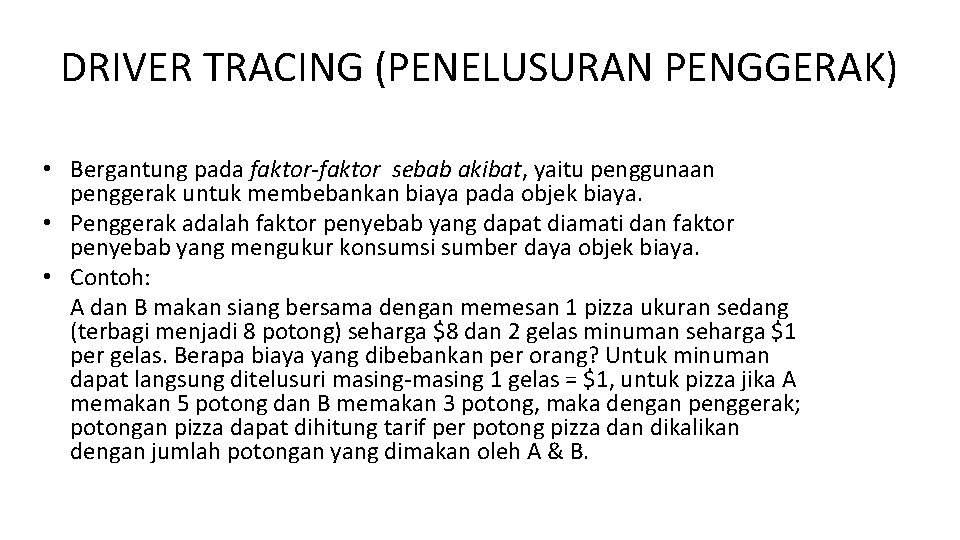 DRIVER TRACING (PENELUSURAN PENGGERAK)

• Bergantung pada faktor-faktor sebab akibat, yaitu penggunaan penggerak untuk membebankan biaya pada objek biaya.
• Penggerak adalah faktor penyebab yang dapat diamati dan faktor penyebab yang mengukur konsumsi sumber daya objek biaya.
• Contoh:
A dan B makan siang bersama dengan memesan 1 pizza ukuran sedang (terbagi menjadi 8 potong) seharga \$8 dan 2 gelas minuman seharga \$1 per gelas. Berapa biaya yang dibebankan per orang? Untuk minuman dapat langsung ditelusuri masing-masing 1 gelas = \$1, untuk pizza jika A memakan 5 potong dan B memakan 3 potong, maka dengan penggerak; potongan pizza dapat dihitung tarif per potong pizza dan dikalikan dengan jumlah potongan yang dimakan oleh A & B.